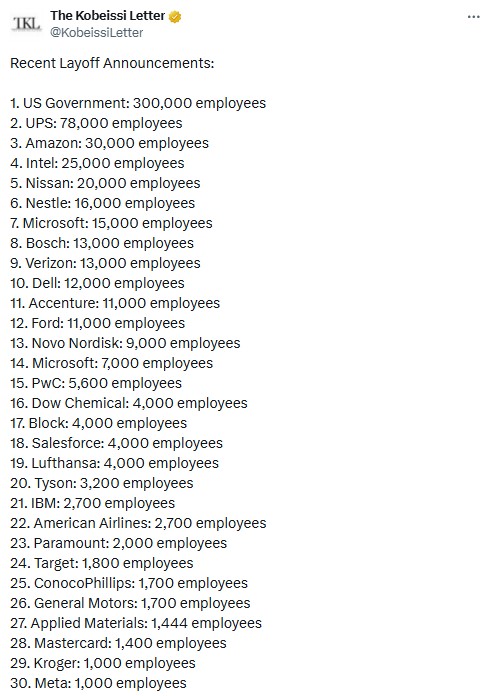 TKL
The Kobeissi Letter
@KobeissiLetter
...

Recent Layoff Announcements:

1. US Government: 300,000 employees
2. UPS: 78,000 employees
3. Amazon: 30,000 employees
4. Intel: 25,000 employees
5. Nissan: 20,000 employees
6. Nestle: 16,000 employees
7. Microsoft: 15,000 employees
8. Bosch: 13,000 employees
9. Verizon: 13,000 employees
10. Dell: 12,000 employees
11. Accenture: 11,000 employees
12. Ford: 11,000 employees
13. Novo Nordisk: 9,000 employees
14. Microsoft: 7,000 employees
15. PwC: 5,600 employees
16. Dow Chemical: 4,000 employees
17. Block: 4,000 employees
18. Salesforce: 4,000 employees
19. Lufthansa: 4,000 employees
20. Tyson: 3,200 employees
21. IBM: 2,700 employees
22. American Airlines: 2,700 employees
23. Paramount: 2,000 employees
24. Target: 1,800 employees
25. ConocoPhillips: 1,700 employees
26. General Motors: 1,700 employees
27. Applied Materials: 1,444 employees
28. Mastercard: 1,400 employees
29. Kroger: 1,000 employees
30. Meta: 1,000 employees